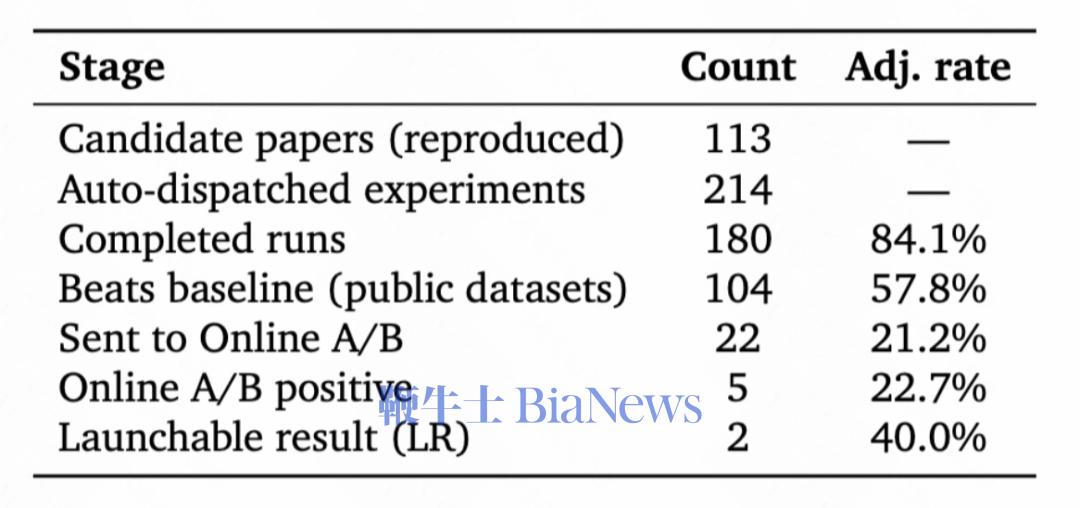 | Stage | Count | Adj. rate |
|---|---|---|
| Candidate papers (reproduced) | 113 | — |
| Auto-dispatched experiments | 214 | — |
| Completed runs | 180 | 84.1% |
| Beats baseline (public datasets) | 104 | 57.8% |
| Sent to Online A/B | 22 | 21.2% |
| Online A/B positive | 5 | 22.7% |
| Launchable result (LR) | 2 | 40.0% |

鞭牛士 BiaNews